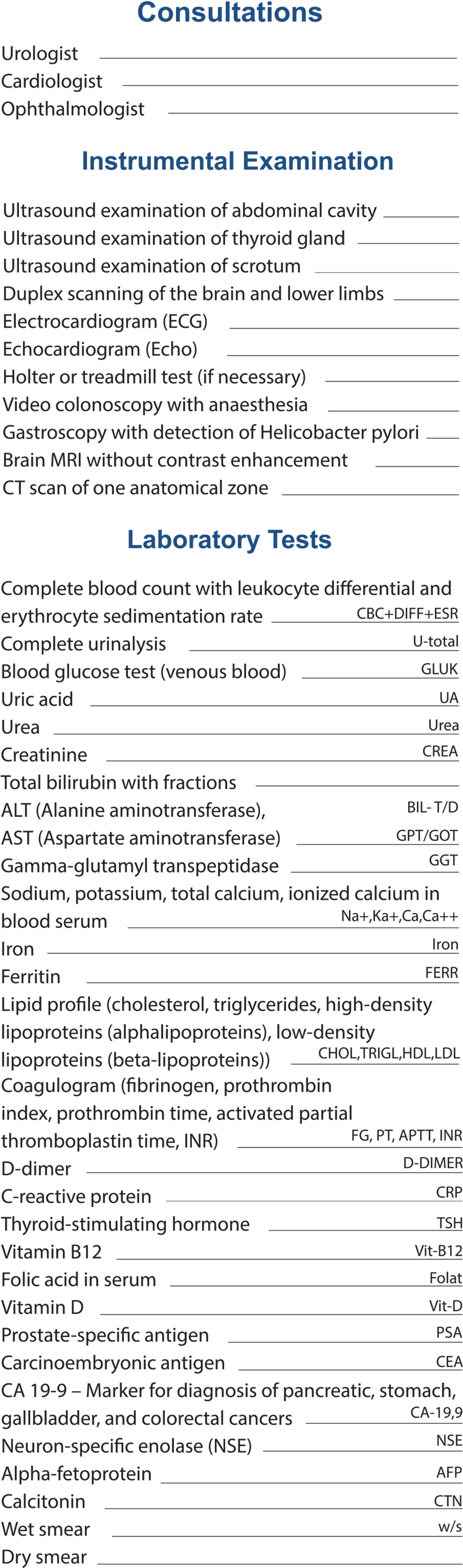 Consultations

Urologist
Cardiologist
Ophthalmologist

Instrumental Examination

Ultrasound examination of abdominal cavity
Ultrasound examination of thyroid gland
Ultrasound examination of scrotum
Duplex scanning of the brain and lower limbs
Electrocardiogram (ECG)
Echocardiogram (Echo)
Holter or treadmill test (if necessary)
Video colonoscopy with anaesthesia
Gastroscopy with detection of Helicobacter pylori
Brain MRI without contrast enhancement
CT scan of one anatomical zone

Laboratory Tests

Complete blood count with leukocyte differential and erythrocyte sedimentation rate CBC+DIFF+ESR
Complete urinalysis U-total
Blood glucose test (venous blood) GLUK
Uric acid UA
Urea Urea
Creatinine CREA
Total bilirubin with fractions
ALT (Alanine aminotransferase), BIL- T/D
AST (Aspartate aminotransferase) GPT/GOT
Gamma-glutamyl transpeptidase GGT
Sodium, potassium, total calcium, ionized calcium in blood serum Na+,Ka+,Ca,Ca++
Iron Iron
Ferritin FERR
Lipid profile (cholesterol, triglycerides, high-density lipoproteins (alphalipoproteins), low-density lipoproteins (beta-lipoproteins)) CHOL,TRIGL,HDL,LDL
Coagulogram (fibrinogen, prothrombin index, prothrombin time, activated partial thromboplastin time, INR) FG, PT, APTT, INR
D-dimer D-DIMER
C-reactive protein CRP
Thyroid-stimulating hormone TSH
Vitamin B12 Vit-B12
Folic acid in serum Folat
Vitamin D Vit-D
Prostate-specific antigen PSA
Carcinoembryonic antigen CEA
CA 19-9 – Marker for diagnosis of pancreatic, stomach, gallbladder, and colorectal cancers CA-19,9
Neuron-specific enolase (NSE) NSE
Alpha-fetoprotein AFP
Calcitonin CTN
Wet smear w/s
Dry smear